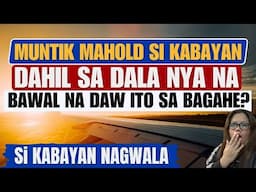 MUNTIK MAHOLD SI KABAYAN
DAHIL SA DALA NYA NA
BAWAL NA DAW ITO SA BAGAHE?

Si KABAYAN NAGWALA